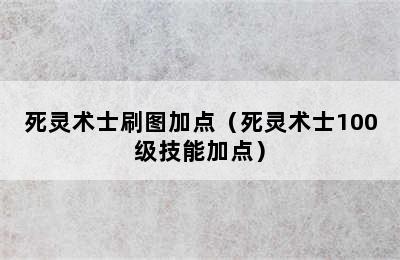 死灵术士刷图加点（死灵术士100级技能加点）